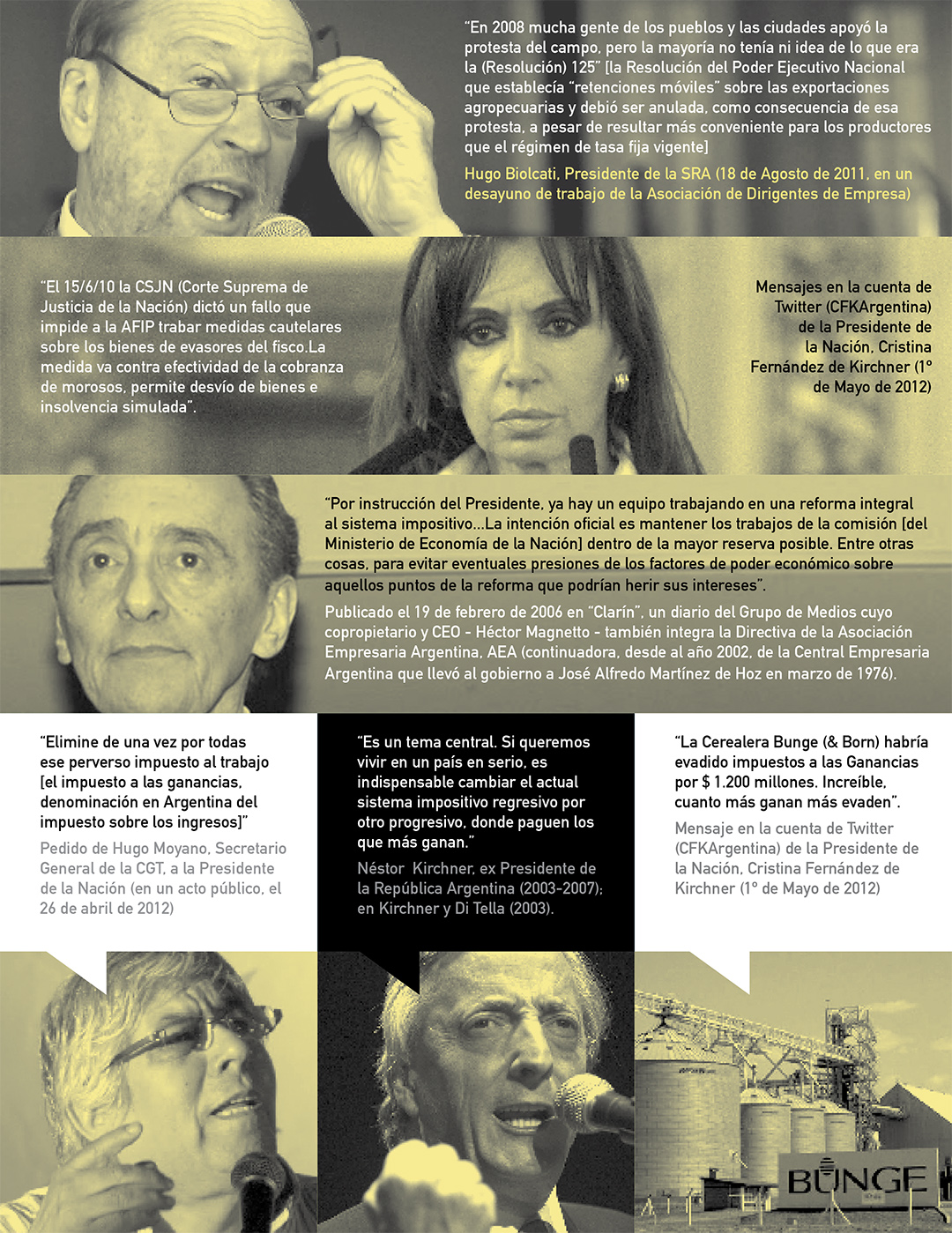 "En 2008 mucha gente de los pueblos y las ciudades apoyó la protesta del campo, pero la mayoría no tenía ni idea de lo que era la (Resolución) 125" [la Resolución del Poder Ejecutivo Nacional que establecía "retenciones móviles" sobre las exportaciones agropecuarias y debió ser anulada, como consecuencia de esa protesta, a pesar de resultar más conveniente para los productores que el régimen de tasa fija vigente]

Hugo Biolcati, Presidente de la SRA (18 de Agosto de 2011, en un desayuno de trabajo de la Asociación de Dirigentes de Empresa)

"El 15/6/10 la CSJN (Corte Suprema de Justicia de la Nación) dictó un fallo que impide a la AFIP trabar medidas cautelares sobre los bienes de evasores del fisco.La medida va contra efectividad de la cobranza de morosos, permite desvío de bienes e insolvencia simulada".

Mensajes en la cuenta de Twitter (CFKArgentina) de la Presidente de la Nación, Cristina Fernández de Kirchner (1° de Mayo de 2012)

"Por instrucción del Presidente, ya hay un equipo trabajando en una reforma integral al sistema impositivo...La intención oficial es mantener los trabajos de la comisión [del Ministerio de Economía de la Nación] dentro de la mayor reserva posible. Entre otras cosas, para evitar eventuales presiones de los factores de poder económico sobre aquellos puntos de la reforma que podrían herir sus intereses".

Publicado el 19 de febrero de 2006 en "Clarín", un diario del Grupo de Medios cuyo copropietario y CEO - Héctor Magnetto - también integra la Directiva de la Asociación Empresaria Argentina, AEA (continuadora, desde al año 2002, de la Central Empresaria Argentina que llevó al gobierno a José Alfredo Martínez de Hoz en marzo de 1976).

"Elimine de una vez por todas ese perverso impuesto al trabajo [el impuesto a las ganancias, denominación en Argentina del impuesto sobre los ingresos]"

Pedido de Hugo Moyano, Secretario General de la CGT, a la Presidente de la Nación (en un acto público, el 26 de abril de 2012)

"Es un tema central. Si queremos vivir en un país en serio, es indispensable cambiar el actual sistema impositivo regresivo por otro progresivo, donde paguen los que más ganan."

Néstor Kirchner, ex Presidente de la República Argentina (2003-2007); en Kirchner y Di Tella (2003).

"La Cerealera Bunge (& Born) habría evadido impuestos a las Ganancias por $ 1.200 millones. Increíble, cuanto más ganan más evaden".

Mensaje en la cuenta de Twitter (CFKArgentina) de la Presidente de la Nación, Cristina Fernández de Kirchner (1° de Mayo de 2012)

BUNGE